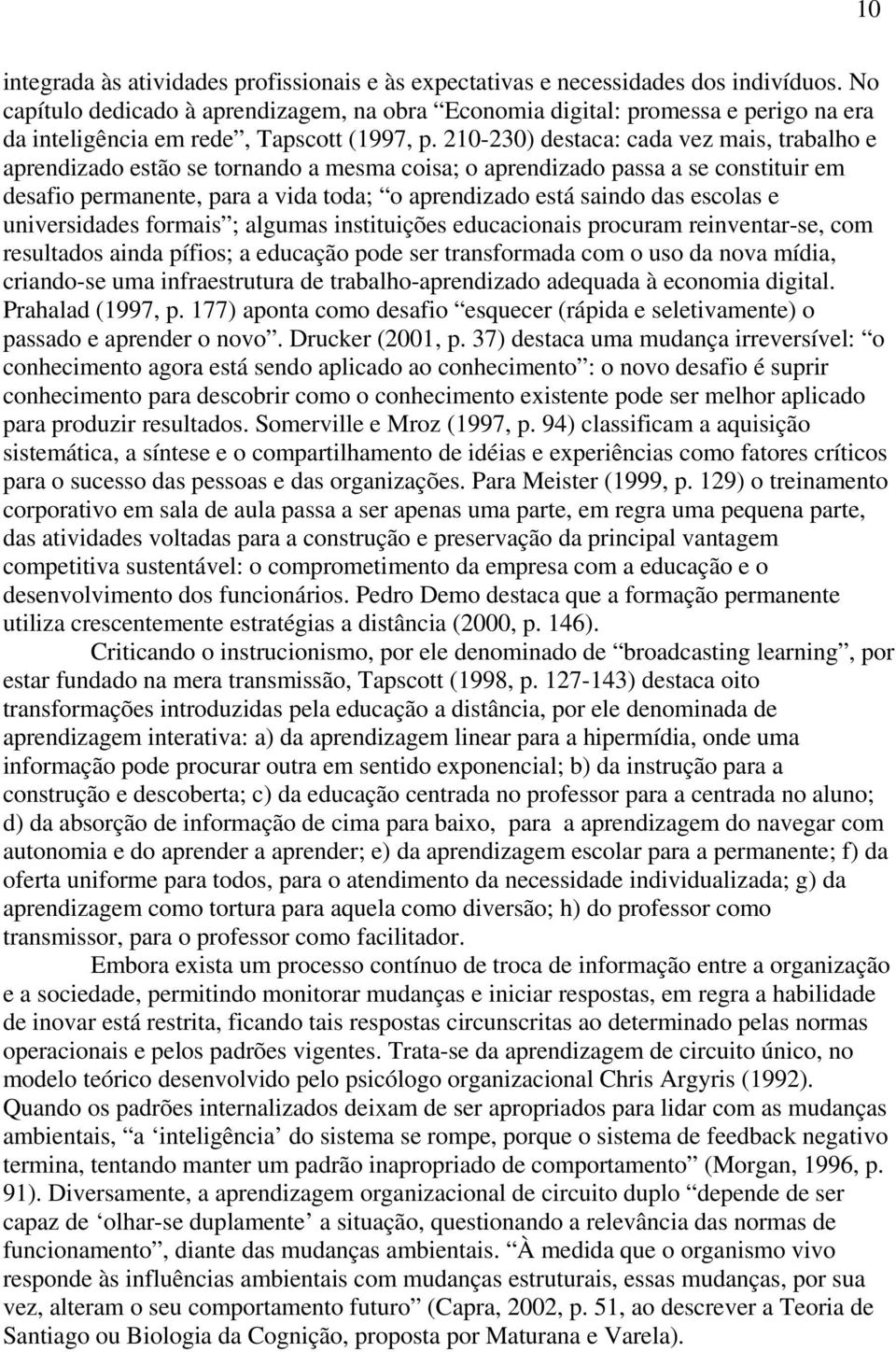 10

integrada às atividades profissionais e às expectativas e necessidades dos indivíduos. No capítulo dedicado à aprendizagem, na obra “Economia digital: promessa e perigo na era da inteligência em rede”, Tapscott (1997, p. 210-230) destaca: cada vez mais, trabalho e aprendizado estão se tornando a mesma coisa; o aprendizado passa a se constituir em desafio permanente, para a vida toda; “o aprendizado está saindo das escolas e universidades formais”; algumas instituições educacionais procuram reinventar-se, com resultados ainda pífios; a educação pode ser transformada com o uso da nova mídia, criando-se uma infraestrutura de trabalho-aprendizado adequada à economia digital. Prahalad (1997, p. 177) aponta como desafio “esquecer (rápida e seletivamente) o passado e aprender o novo”. Drucker (2001, p. 37) destaca uma mudança irreversível: “o conhecimento agora está sendo aplicado ao conhecimento”: o novo desafio é suprir conhecimento para descobrir como o conhecimento existente pode ser melhor aplicado para produzir resultados. Somerville e Mroz (1997, p. 94) classificam a aquisição sistemática, a síntese e o compartilhamento de idéias e experiências como fatores críticos para o sucesso das pessoas e das organizações. Para Meister (1999, p. 129) o treinamento corporativo em sala de aula passa a ser apenas uma parte, em regra uma pequena parte, das atividades voltadas para a construção e preservação da principal vantagem competitiva sustentável: o comprometimento da empresa com a educação e o desenvolvimento dos funcionários. Pedro Demo destaca que a formação permanente utiliza crescentemente estratégias a distância (2000, p. 146).

Criticando o instrucionismo, por ele denominado de “broadcasting learning”, por estar fundado na mera transmissão, Tapscott (1998, p. 127-143) destaca oito transformações introduzidas pela educação a distância, por ele denominada de aprendizagem interativa: a) da aprendizagem linear para a hipermídia, onde uma informação pode procurar outra em sentido exponencial; b) da instrução para a construção e descoberta; c) da educação centrada no professor para a centrada no aluno; d) da absorção de informação de cima para baixo, para a aprendizagem do navegar com autonomia e do aprender a aprender; e) da aprendizagem escolar para a permanente; f) da oferta uniforme para todos, para o atendimento da necessidade individualizada; g) da aprendizagem como tortura para aquela como diversão; h) do professor como transmissor, para o professor como facilitador.

Embora exista um processo contínuo de troca de informação entre a organização e a sociedade, permitindo monitorar mudanças e iniciar respostas, em regra a habilidade de inovar está restrita, ficando tais respostas circunscritas ao determinado pelas normas operacionais e pelos padrões vigentes. Trata-se da aprendizagem de circuito único, no modelo teórico desenvolvido pelo psicólogo organizacional Chris Argyris (1992). Quando os padrões internalizados deixam de ser apropriados para lidar com as mudanças ambientais, “a ‘inteligência’ do sistema se rompe, porque o sistema de feedback negativo termina, tentando manter um padrão inapropriado de comportamento” (Morgan, 1996, p. 91). Diversamente, a aprendizagem organizacional de circuito duplo “depende de ser capaz de ‘olhar-se duplamente’ a situação, questionando a relevância das normas de funcionamento”, diante das mudanças ambientais. “À medida que o organismo vivo responde às influências ambientais com mudanças estruturais, essas mudanças, por sua vez, alteram o seu comportamento futuro” (Capra, 2002, p. 51, ao descrever a Teoria de Santiago ou Biologia da Cognição, proposta por Maturana e Varela).